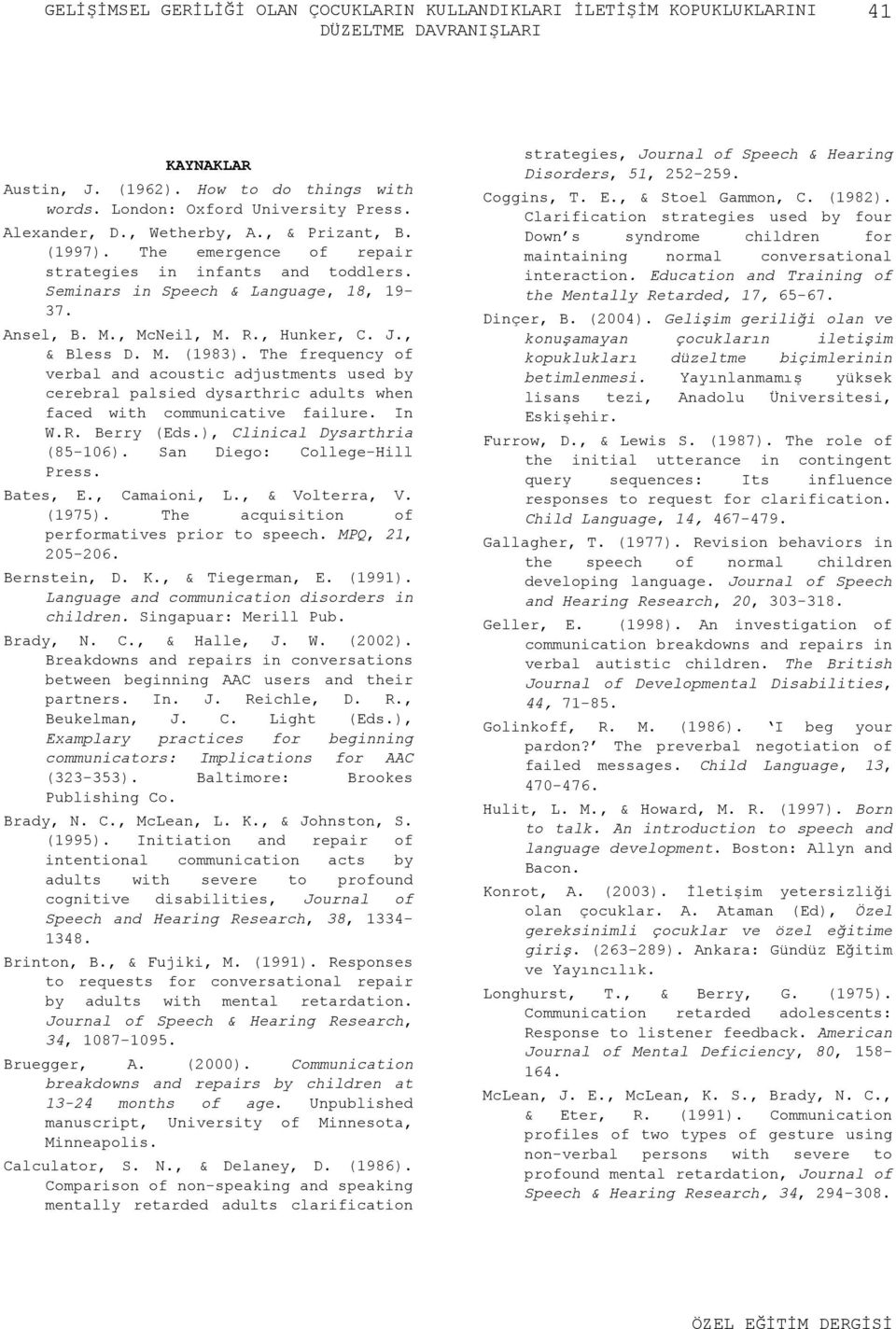 GELİŞİMSEL GERİLİĞİ OLAN ÇOCUKLARIN KULLANDIKLARI İLETİŞİM KOPUKLUKLARINI DÜZELTME DAVRANIŞLARI

41

KAYNAKLAR

Austin, J. (1962). How to do things with words. London: Oxford University Press.

Alexander, D., Wetherby, A., & Prizant, B. (1997). The emergence of repair strategies in infants and toddlers. Seminars in Speech & Language, 18, 19-37.

Ansel, B. M., McNeil, M. R., Hunker, C. J., & Bless D. M. (1983). The frequency of verbal and acoustic adjustments used by cerebral palsied dysarthric adults when faced with communicative failure. In W.R. Berry (Eds.), Clinical Dysarthria (85-106). San Diego: College-Hill Press.

Bates, E., Camaioni, L., & Volterra, V. (1975). The acquisition of performatives prior to speech. MPQ, 21, 205-206.

Bernstein, D. K., & Tiegerman, E. (1991). Language and communication disorders in children. Singapuar: Merill Pub.

Brady, N. C., & Halle, J. W. (2002). Breakdowns and repairs in conversations between beginning AAC users and their partners. In. J. Reichle, D. R., Beukelman, J. C. Light (Eds.), Examplary practices for beginning communicators: Implications for AAC (323-353). Baltimore: Brookes Publishing Co.

Brady, N. C., McLean, L. K., & Johnston, S. (1995). Initiation and repair of intentional communication acts by adults with severe to profound cognitive disabilities, Journal of Speech and Hearing Research, 38, 1334-1348.

Brinton, B., & Fujiki, M. (1991). Responses to requests for conversational repair by adults with mental retardation. Journal of Speech & Hearing Research, 34, 1087-1095.

Bruegger, A. (2000). Communication breakdowns and repairs by children at 13-24 months of age. Unpublished manuscript, University of Minnesota, Minneapolis.

Calculator, S. N., & Delaney, D. (1986). Comparison of non-speaking and speaking mentally retarded adults clarification strategies, Journal of Speech & Hearing Disorders, 51, 252-259.

Coggins, T. E., & Stoel Gammon, C. (1982). Clarification strategies used by four Down's syndrome children for maintaining normal conversational interaction. Education and Training of the Mentally Retarded, 17, 65-67.

Dinçer, B. (2004). Gelişim geriliği olan ve konuşamayan çocukların iletişim kopuklukları düzeltme biçimlerinin betimlenmesi. Yayınlanmamış yüksek lisans tezi, Anadolu Üniversitesi, Eskişehir.

Furrow, D., & Lewis S. (1987). The role of the initial utterance in contingent query sequences: Its influence responses to request for clarification. Child Language, 14, 467-479.

Gallagher, T. (1977). Revision behaviors in the speech of normal children developing language. Journal of Speech and Hearing Research, 20, 303-318.

Geller, E. (1998). An investigation of communication breakdowns and repairs in verbal autistic children. The British Journal of Developmental Disabilities, 44, 71-85.

Golinkoff, R. M. (1986). 'I beg your pardon?' The preverbal negotiation of failed messages. Child Language, 13, 470-476.

Hulit, L. M., & Howard, M. R. (1997). Born to talk. An introduction to speech and language development. Boston: Allyn and Bacon.

Konrot, A. (2003). İletişim yetersizliği olan çocuklar. A. Ataman (Ed), Özel gereksinimli çocuklar ve özel eğitime giriş. (263-289). Ankara: Gündüz Eğitim ve Yayıncılık.

Longhurst, T., & Berry, G. (1975). Communication retarded adolescents: Response to listener feedback. American Journal of Mental Deficiency, 80, 158-164.

McLean, J. E., McLean, K. S., Brady, N. C., & Eter, R. (1991). Communication profiles of two types of gesture using non-verbal persons with severe to profound mental retardation, Journal of Speech & Hearing Research, 34, 294-308.

ÖZEL EĞİTİM DERGİSİ